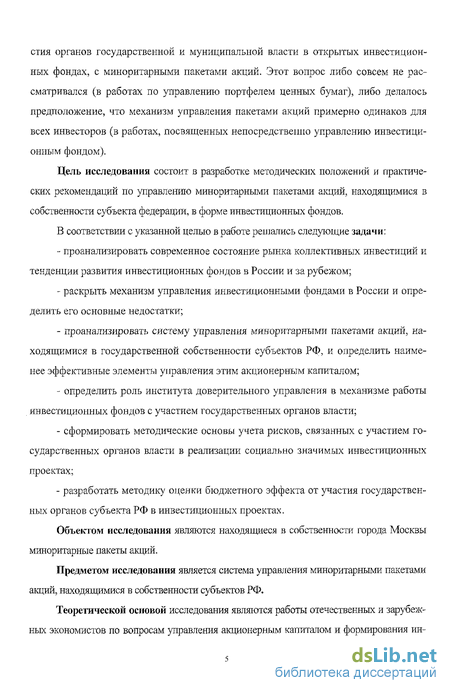 стия органов государственной и муниципальной власти в открытых инвестиционных фондах, с миноритарными пакетами акций. Этот вопрос либо совсем не рассматривался (в работах по управлению портфелем ценных бумаг), либо делалось предположение, что механизм управления пакетами акций примерно одинаков для всех инвесторов (в работах, посвященных непосредственно управлению инвестиционным фондом).

Цель исследования состоит в разработке методических положений и практических рекомендаций по управлению миноритарными пакетами акций, находящимися в собственности субъекта федерации, в форме инвестиционных фондов.

В соответствии с указанной целью в работе решались следующие задачи:

- проанализировать современное состояние рынка коллективных инвестиций и тенденции развития инвестиционных фондов в России и за рубежом;

- раскрыть механизм управления инвестиционными фондами в России и определить его основные недостатки;

- проанализировать систему управления миноритарными пакетами акций, находящимися в государственной собственности субъектов РФ, и определить наименее эффективные элементы управления этим акционерным капиталом;

- определить роль института доверительного управления в механизме работы инвестиционных фондов с участием государственных органов власти;

- сформировать методические основы учета рисков, связанных с участием государственных органов власти в реализации социально значимых инвестиционных проектах;

- разработать методику оценки бюджетного эффекта от участия государственных органов субъекта РФ в инвестиционных проектах.

Объектом исследования являются находящиеся в собственности города Москвы миноритарные пакеты акций.

Предметом исследования является система управления миноритарными пакетами акций, находящимися в собственности субъектов РФ.

Теоретической основой исследования являются работы отечественных и зарубежных экономистов по вопросам управления акционерным капиталом и формирования ин-

5

dsLib.net
библиотека диссертаций